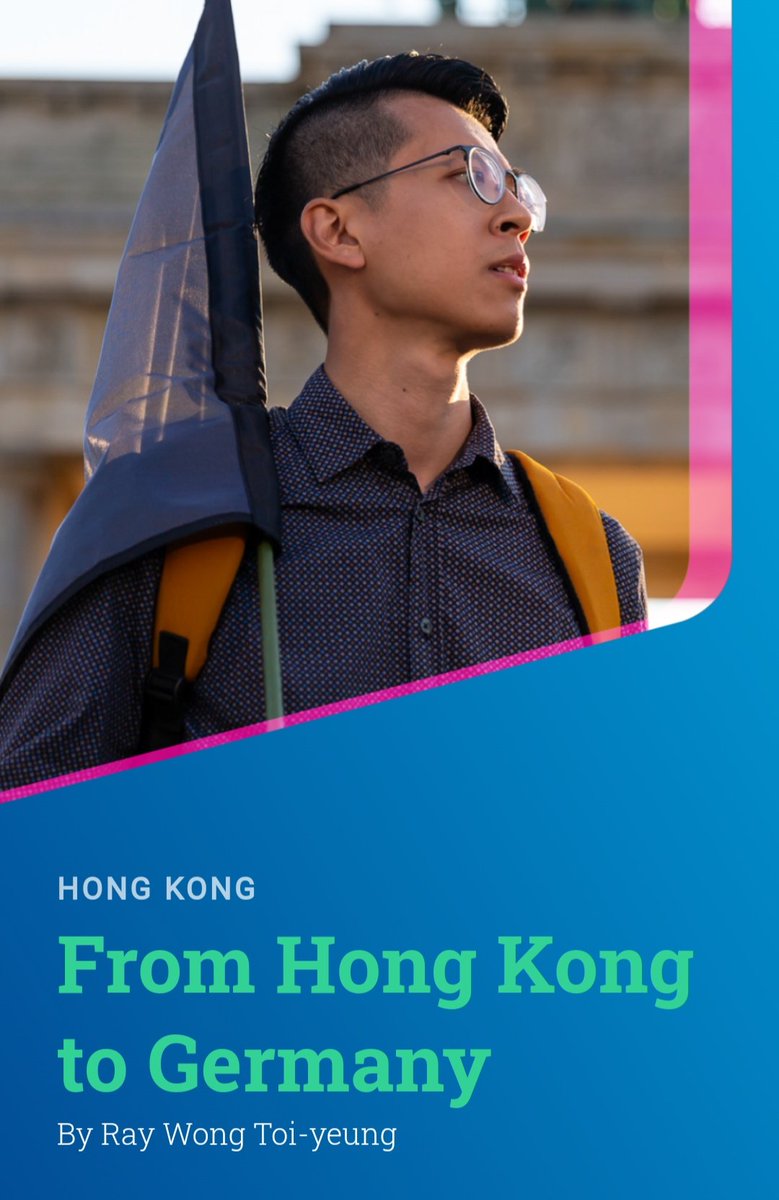 HONG KONG

From Hong Kong to Germany

By Ray Wong Toi-yeung